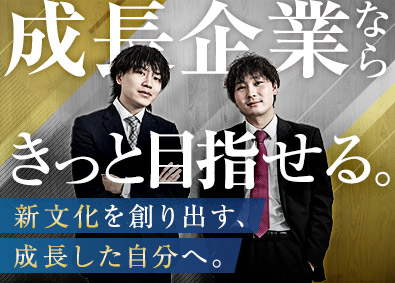 成長企業なら
きっと目指せる。
新文化を創り出す、
成長した自分へ。